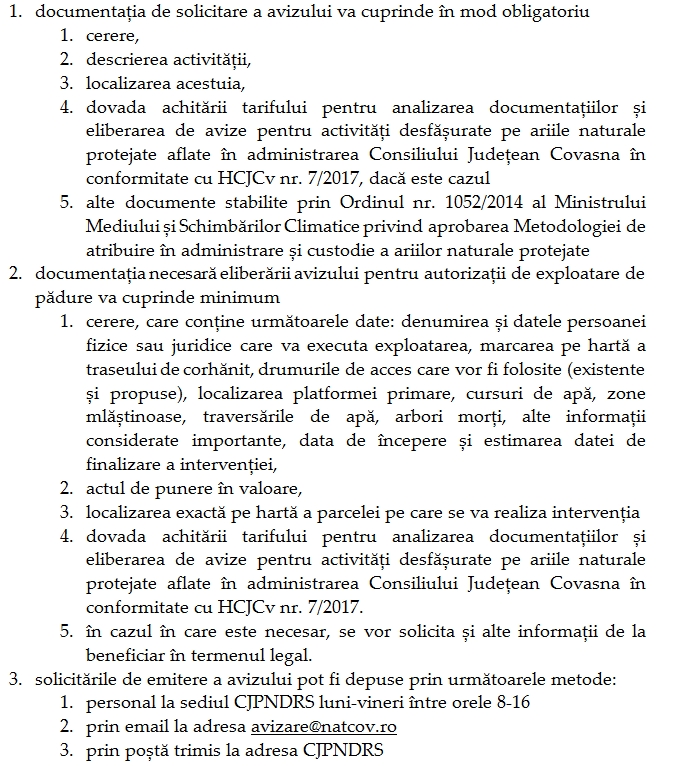 1. documentația de solicitare a avizului va cuprinde în mod obligatoriu
   1. cerere,
   2. descrierea activității,
   3. localizarea acestuia,
   4. dovada achitării tarifului pentru analizarea documentațiilor și eliberarea de avize pentru activități desfășurate pe ariile naturale protejate aflate în administrarea Consiliului Județean Covasna în conformitate cu HCJCv nr. 7/2017, dacă este cazul
   5. alte documente stabilite prin Ordinul nr. 1052/2014 al Ministrului Mediului și Schimbărilor Climatice privind aprobarea Metodologiei de atribuire în administrare și custodie a ariilor naturale protejate
2. documentația necesară eliberării avizului pentru autorizații de exploatare de pădure va cuprinde minimum
   1. cerere, care conține următoarele date: denumirea și datele persoanei fizice sau juridice care va executa exploatarea, marcarea pe hartă a traseului de corhănit, drumurile de acces care vor fi folosite (existente și propuse), localizarea platformei primare, cursuri de apă, zone mlăștinoase, traversările de apă, arbori morți, alte informații considerate importante, data de începere și estimarea datei de finalizare a intervenției,
   2. actul de punere în valoare,
   3. localizarea exactă pe hartă a parcelei pe care se va realiza intervenția
   4. dovada achitării tarifului pentru analizarea documentațiilor și eliberarea de avize pentru activități desfășurate pe ariile naturale protejate aflate în administrarea Consiliului Județean Covasna în conformitate cu HCJCv nr. 7/2017.
   5. în cazul în care este necesar, se vor solicita și alte informații de la beneficiar în termenul legal.
3. solicitările de emitere a avizului pot fi depuse prin următoarele metode:
   1. personal la sediul CJPNDRS luni-vineri între orele 8-16
   2. prin email la adresa avizare@natcov.ro
   3. prin poștă trimis la adresa CJPNDRS